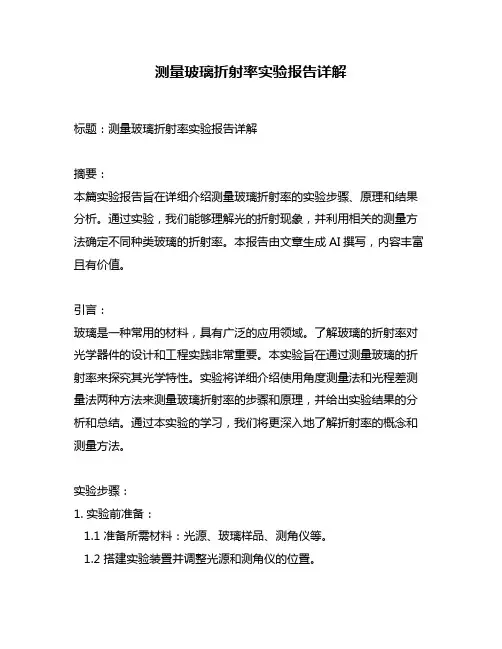 测量玻璃折射率实验报告详解

标题：测量玻璃折射率实验报告详解

摘要：
本篇实验报告旨在详细介绍测量玻璃折射率的实验步骤、原理和结果分析。通过实验，我们能够理解光的折射现象，并利用相关的测量方法确定不同种类玻璃的折射率。本报告由文章生成 AI 撰写，内容丰富且有价值。

引言：
玻璃是一种常用的材料，具有广泛的应用领域。了解玻璃的折射率对光学器件的设计和工程实践非常重要。本实验旨在通过测量玻璃的折射率来探究其光学特性。实验将详细介绍使用角度测量法和光程差测量法两种方法来测量玻璃折射率的步骤和原理，并给出实验结果的分析和总结。通过本实验的学习，我们将更深入地了解折射率的概念和测量方法。

实验步骤：
1. 实验前准备：
1.1 准备所需材料：光源、玻璃样品、测角仪等。
1.2 搭建实验装置并调整光源和测角仪的位置。